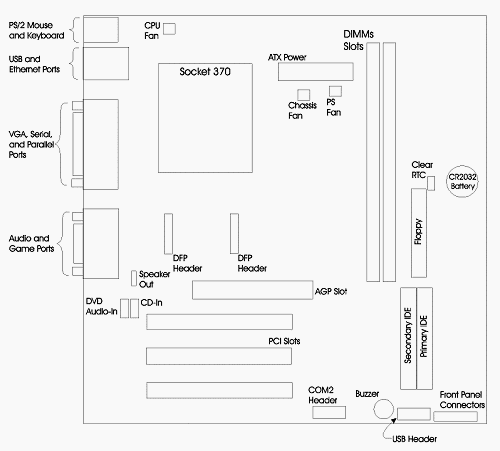 PS/2 Mouse and Keyboard

USB and Ethernet Ports

VGA, Serial, and Parallel Ports

Audio and Game Ports

CPU Fan

Socket 370

ATX Power

Chassis Fan

PS Fan

DIMMs Slots

Clear RTC

CR2032 Battery

Floppy

DFP Header

DFP Header

Speaker Out

DVD Audio-In

CD-In

AGP Slot

PCI Slots

Secondary IDE

Primary IDE

COM2 Header

Buzzer

Front Panel Connectors

USB Header